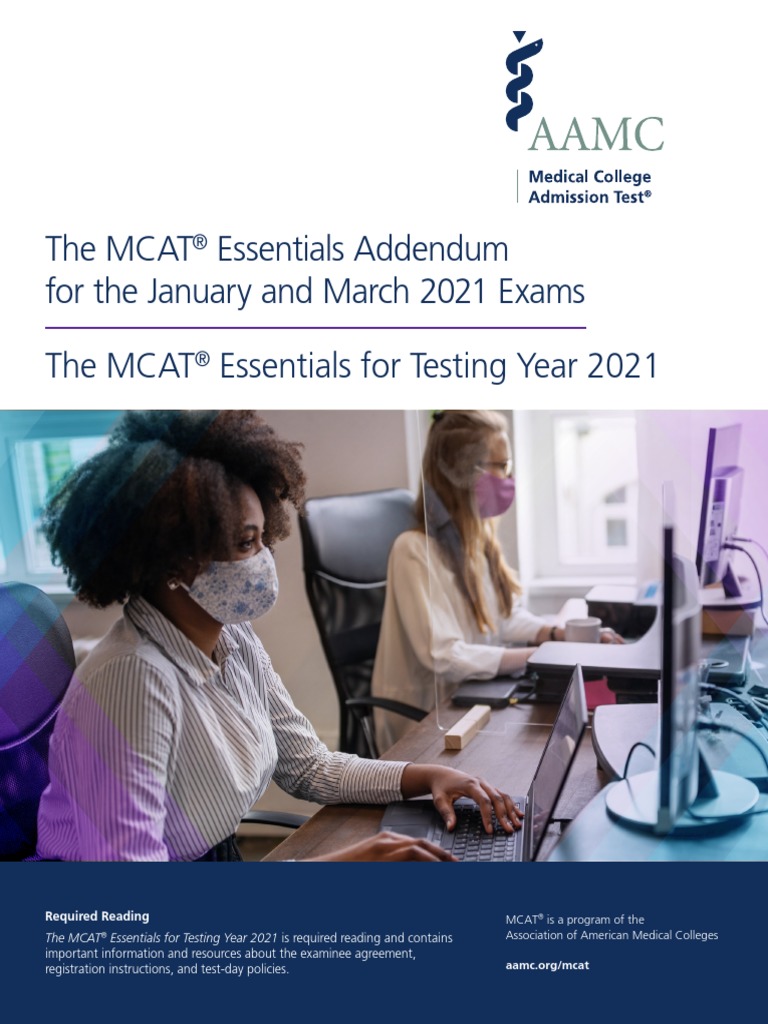 AAMC
Medical College Admission Test®

The MCAT® Essentials Addendum for the January and March 2021 Exams

The MCAT® Essentials for Testing Year 2021

Required Reading
The MCAT® Essentials for Testing Year 2021 is required reading and contains important information and resources about the examinee agreement, registration instructions, and test-day policies.

MCAT® is a program of the Association of American Medical Colleges

aamc.org/mcat